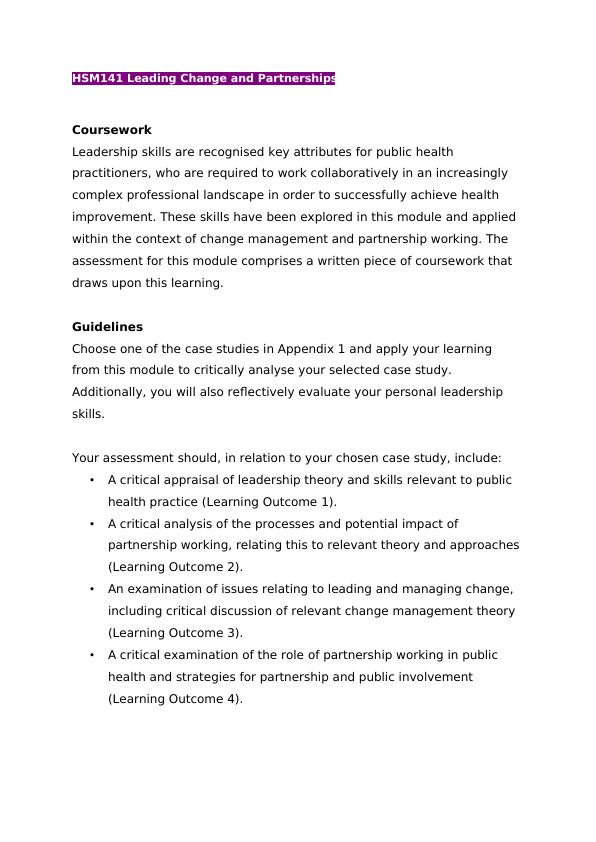 HSM141 Leading Change and Partnerships

Coursework
Leadership skills are recognised key attributes for public health practitioners, who are required to work collaboratively in an increasingly complex professional landscape in order to successfully achieve health improvement. These skills have been explored in this module and applied within the context of change management and partnership working. The assessment for this module comprises a written piece of coursework that draws upon this learning.

Guidelines
Choose one of the case studies in Appendix 1 and apply your learning from this module to critically analyse your selected case study. Additionally, you will also reflectively evaluate your personal leadership skills.

Your assessment should, in relation to your chosen case study, include:
• A critical appraisal of leadership theory and skills relevant to public health practice (Learning Outcome 1).
• A critical analysis of the processes and potential impact of partnership working, relating this to relevant theory and approaches (Learning Outcome 2).
• An examination of issues relating to leading and managing change, including critical discussion of relevant change management theory (Learning Outcome 3).
• A critical examination of the role of partnership working in public health and strategies for partnership and public involvement (Learning Outcome 4).